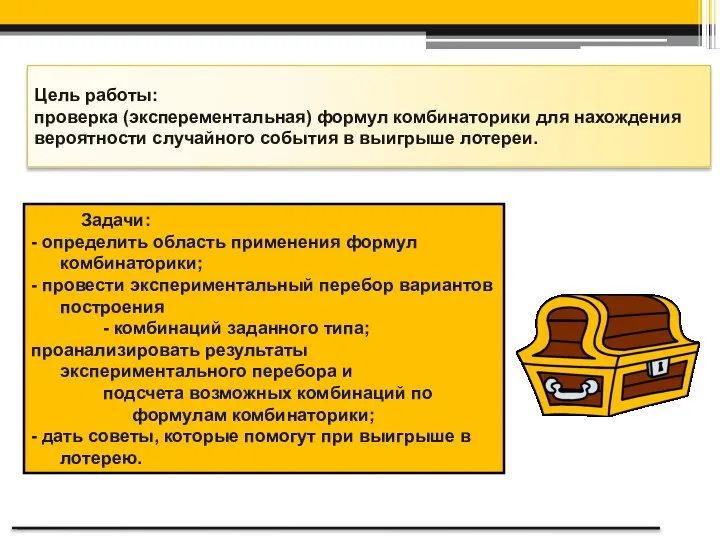 Цель работы:
проверка (эксперементальная) формул комбинаторики для нахождения вероятности случайного события в выигрыше лотереи.

Задачи:
- определить область применения формул комбинаторики;
- провести экспериментальный перебор вариантов построения
- комбинаций заданного типа;
проанализировать результаты экспериментального перебора и подсчета возможных комбинаций по формулам комбинаторики;
- дать советы, которые помогут при выигрыше в лотерею.